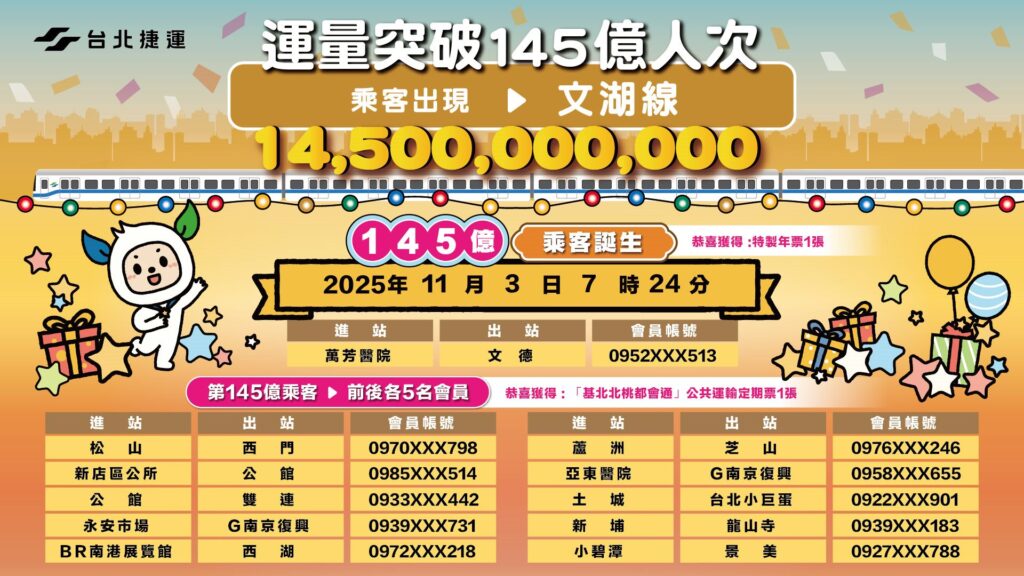 台北捷運

運量突破145億人次

乘客出現 ▶ 文湖線

14,500,000,000

145億 乘客誕生

恭喜獲得：特製年票1張

2025年 11 月 3 日 7 時 24 分

| 進站 | 出站 | 會員帳號 |
|---|---|---|
| 萬芳醫院 | 文德 | 0952XXX513 |

第145億乘客 ▶ 前後各5名會員

恭喜獲得：「基北北桃都會通」公共運輸定期票1張

| 進站 | 出站 | 會員帳號 |
|---|---|---|
| 松山 | 西門 | 0970XXX798 |
| 新店區公所 | 公館 | 0985XXX514 |
| 公館 | 雙連 | 0933XXX442 |
| 永安市場 | G南京復興 | 0939XXX731 |
| BR南港展覽館 | 西湖 | 0972XXX218 |

| 進站 | 出站 | 會員帳號 |
|---|---|---|
| 蘆洲 | 芝山 | 0976XXX246 |
| 亞東醫院 | G南京復興 | 0958XXX655 |
| 土城 | 台北小巨蛋 | 0922XXX901 |
| 新埔 | 龍山寺 | 0939XXX183 |
| 小碧潭 | 景美 | 0927XXX788 |